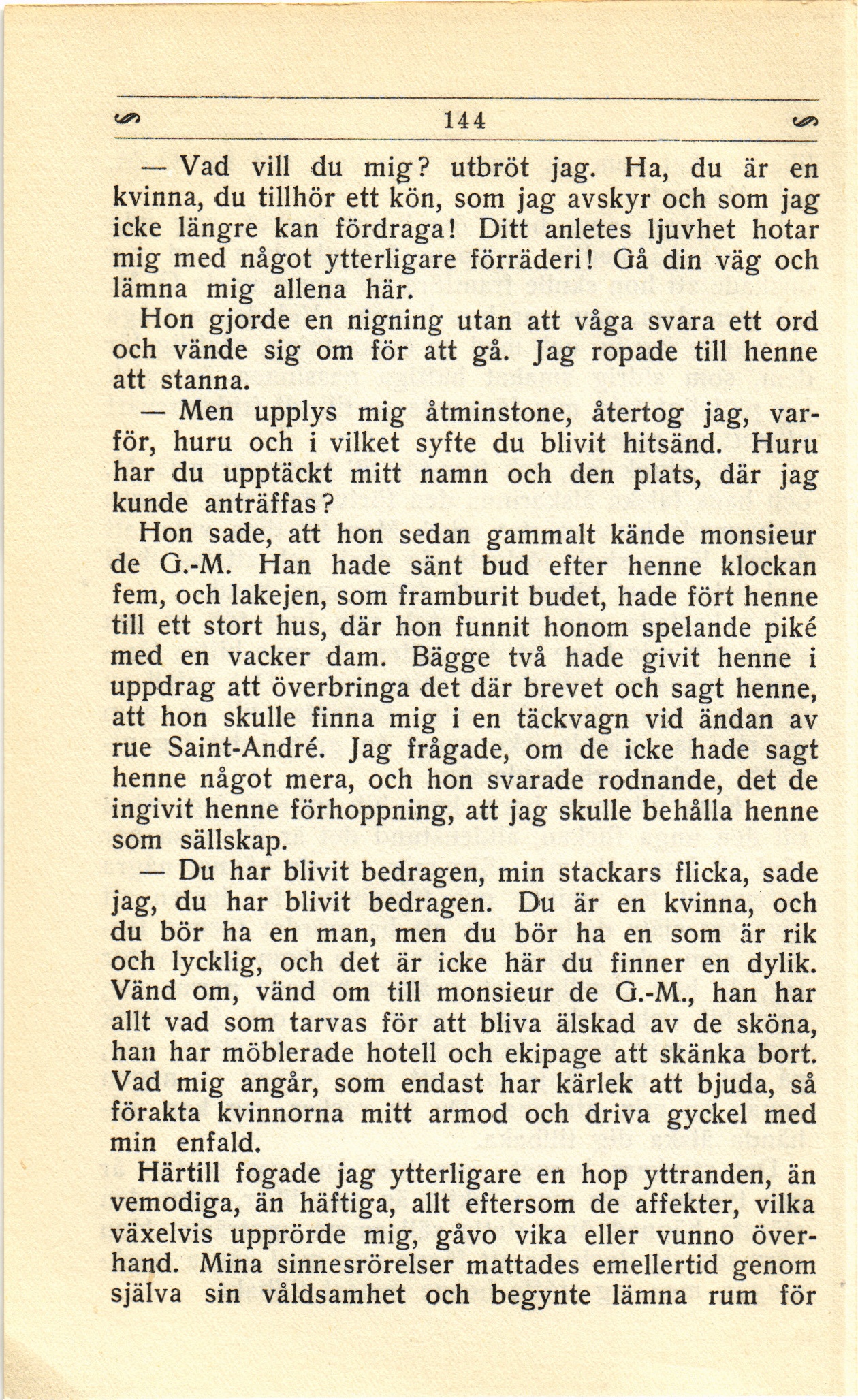 144

— Vad vill du mig? utbröt jag. Ha, du är en kvinna, du tillhör ett kön, som jag avskyr och som jag icke längre kan fördraga! Ditt anletes ljuvhet hotar mig med något ytterligare förräderi! Gå din väg och lämna mig allena här.

Hon gjorde en nigning utan att våga svara ett ord och vände sig om för att gå. Jag ropade till henne att stanna.

— Men upplys mig åtminstone, återtog jag, varför, huru och i vilket syfte du blivit hitsänd. Huru har du upptäckt mitt namn och den plats, där jag kunde anträffas?

Hon sade, att hon sedan gammalt kände monsieur de G.-M. Han hade sänt bud efter henne klockan fem, och lakejen, som framburit budet, hade fört henne till ett stort hus, där hon funnit honom spelande piké med en vacker dam. Bägge två hade givit henne i uppdrag att överbringa det där brevet och sagt henne, att hon skulle finna mig i en täckvagn vid ändan av rue Saint-André. Jag frågade, om de icke hade sagt henne något mera, och hon svarade rodnande, det de ingivit henne förhoppning, att jag skulle behålla henne som sällskap.

— Du har blivit bedragen, min stackars flicka, sade jag, du har blivit bedragen. Du är en kvinna, och du bör ha en man, men du bör ha en som är rik och lycklig, och det är icke här du finner en dylik. Vänd om, vänd om till monsieur de G.-M., han har allt vad som tarvas för att bliva älskad av de sköna, han har möblerade hotell och ekipage att skänka bort. Vad mig angår, som endast har kärlek att bjuda, så förakta kvinnorna mitt armod och driva gyckel med min enfald.

Härtill fogade jag ytterligare en hop yttranden, än vemodiga, än häftiga, allt eftersom de affekter, vilka växelvis upprörde mig, gåvo vika eller vunno överhand. Mina sinnesrörelser mattades emellertid genom själva sin våldsamhet och begynte lämna rum för